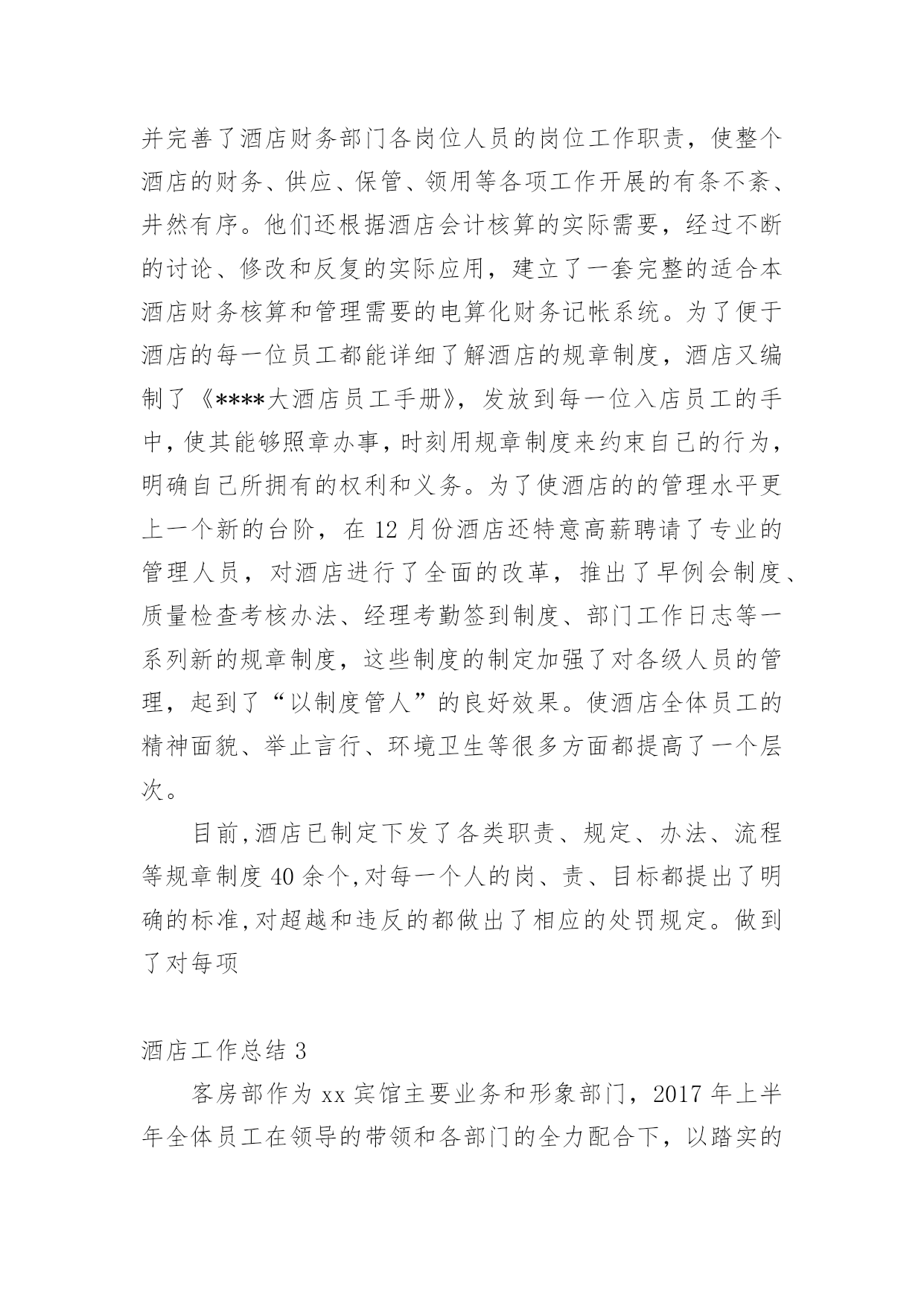 并完善了酒店财务部门各岗位人员的岗位工作职责，使整个酒店的财务、供应、保管、领用等各项工作开展的有条不紊、井然有序。他们还根据酒店会计核算的实际需要，经过不断的讨论、修改和反复的实际应用，建立了一套完整的适合本酒店财务核算和管理需要的电算化财务记帐系统。为了便于酒店的每一位员工都能详细了解酒店的规章制度，酒店又编制了《****大酒店员工手册》，发放到每一位入店员工的手中，使其能够照章办事，时刻用规章制度来约束自己的行为，明确自己所拥有的权利和义务。为了使酒店的的管理水平更上一个新的台阶，在 12 月份酒店还特意高薪聘请了专业的管理人员，对酒店进行了全面的改革，推出了早例会制度、质量检查考核办法、经理考勤签到制度、部门工作日志等一系列新的规章制度，这些制度的制定加强了对各级人员的管理，起到了“以制度管人”的良好效果。使酒店全体员工的精神面貌、举止言行、环境卫生等很多方面都提高了一个层次。

目前，酒店已制定下发了各类职责、规定、办法、流程等规章制度 40 余个，对每一个人的岗、责、目标都提出了明确的标准，对超越和违反的都做出了相应的处罚规定。做到了对每项

酒店工作总结 3

客房部作为 xx 宾馆主要业务和形象部门，2017 年上半年全体员工在领导的带领和各部门的全力配合下，以踏实的